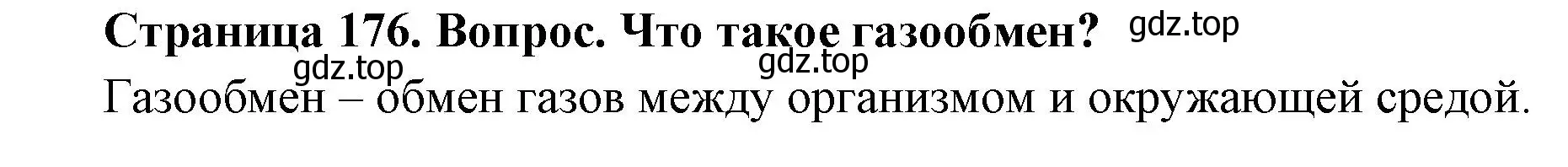 Страница 176. Вопрос. Что такое газообмен? gdz.top

gdz.top gdz.top

Газообмен – обмен газов между организмом и окружающей средой.